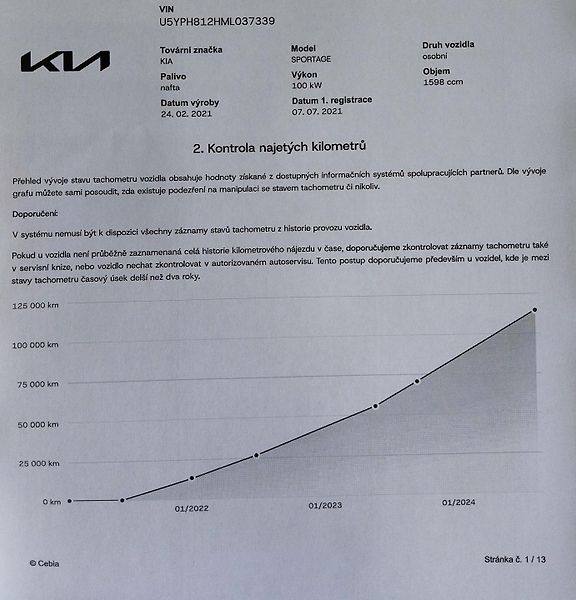 VIN
U5YPH812HML037339

KIA

Tovární značka
KIA

Palivo
nafta

Datum výroby
24. 02. 2021

Model
SPORTAGE

Výkon
100 kW

Datum 1. registrace
07. 07. 2021

Druh vozidla
osobní

Objem
1598 ccm

2. Kontrola najetých kilometrů

Přehled vývoje stavu tachometru vozidla obsahuje hodnoty získané z dostupných informačních systémů spolupracujících partnerů. Dle vývoje grafu můžete sami posoudit, zda existuje podezření na manipulaci se stavem tachometru či nikoliv.

Doporučení:

V systému nemusí být k dispozici všechny záznamy stavů tachometru z historie provozu vozidla.

Pokud u vozidla není průběžně zaznamenaná celá historie kilometrového nájezdu v čase, doporučujeme zkontrolovat záznamy tachometru také v servisní knize, nebo vozidlo nechat zkontrolovat v autorizovaném autoservisu. Tento postup doporučujeme především u vozidel, kde je mezi stavy tachometru časový úsek delší než dva roky.

125 000 km
100 000 km
75 000 km
50 000 km
25 000 km
0 km
01/2022
01/2023
01/2024

© Cebia

Stránka č. 1 / 13